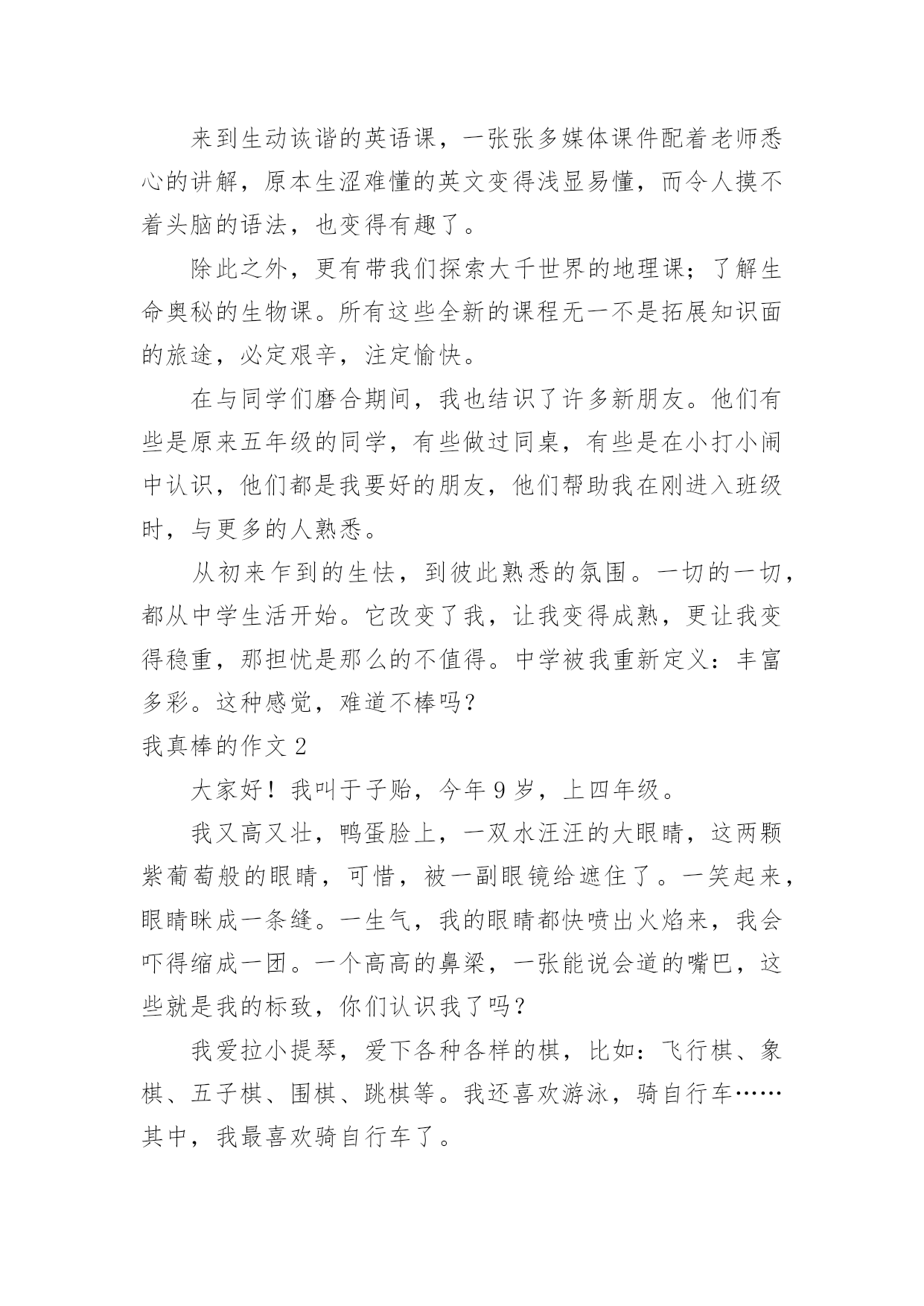 来到生动诙谐的英语课，一张张多媒体课件配着老师悉心的讲解，原本生涩难懂的英文变得浅显易懂，而令人摸不着头脑的语法，也变得有趣了。

除此之外，更有带我们探索大千世界的地理课；了解生命奥秘的生物课。所有这些全新的课程无一不是拓展知识面的旅途，必定艰辛，注定愉快。

在与同学们磨合期间，我也结识了许多新朋友。他们有些是原来五年级的同学，有些做过同桌，有些是在小打小闹中认识，他们都是我要好的朋友，他们帮助我在刚进入班级时，与更多的人熟悉。

从初来乍到的生怯，到彼此熟悉的氛围。一切的一切，都从中学生活开始。它改变了我，让我变得成熟，更让我变得稳重，那担忧是那么的不值得。中学被我重新定义：丰富多彩。这种感觉，难道不棒吗？

我真棒的作文 2

大家好！我叫于子贻，今年 9 岁，上四年级。

我又高又壮，鸭蛋脸上，一双水汪汪的大眼睛，这两颗紫葡萄般的眼睛，可惜，被一副眼镜给遮住了。一笑起来，眼睛眯成一条缝。一生气，我的眼睛都快喷出火焰来，我会吓得缩成一团。一个高高的鼻梁，一张能说会道的嘴巴，这些就是我的标致，你们认识我了吗？

我爱拉小提琴，爱下各种各样的棋，比如：飞行棋、象棋、五子棋、围棋、跳棋等。我还喜欢游泳，骑自行车……其中，我最喜欢骑自行车了。